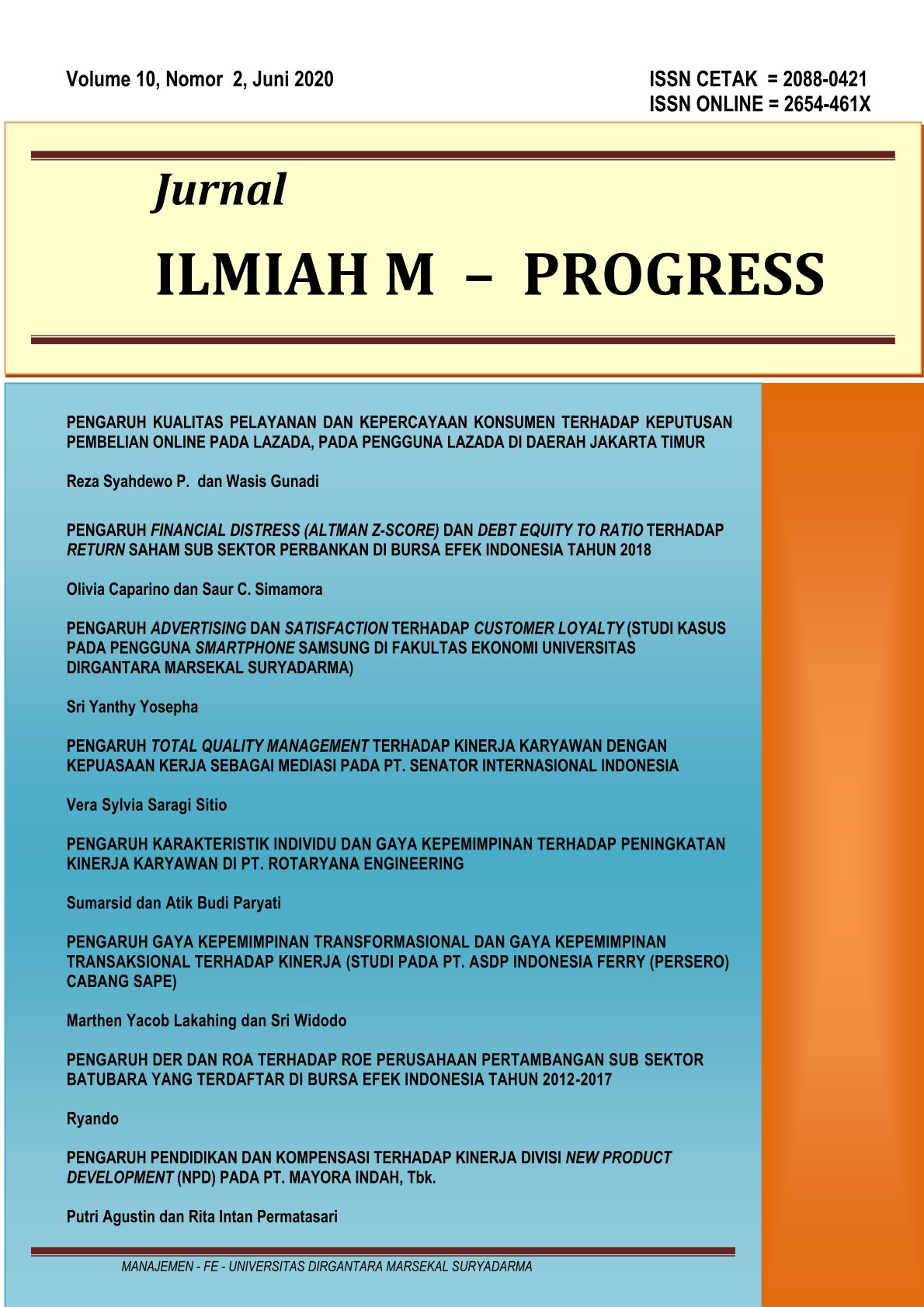 Volume 10, Nomor 2, Juni 2020

ISSN CETAK = 2088-0421
ISSN ONLINE = 2654-461X

Jurnal

ILMIAH M – PROGRESS

PENGARUH KUALITAS PELAYANAN DAN KEPERCAYAAN KONSUMEN TERHADAP KEPUTUSAN PEMBELIAN ONLINE PADA LAZADA, PADA PENGGUNA LAZADA DI DAERAH JAKARTA TIMUR

Reza Syahdewo P. dan Wasis Gunadi

PENGARUH FINANCIAL DISTRESS (ALTMAN Z-SCORE) DAN DEBT EQUITY TO RATIO TERHADAP RETURN SAHAM SUB SEKTOR PERBANKAN DI BURSA EFEK INDONESIA TAHUN 2018

Olivia Caparino dan Saur C. Simamora

PENGARUH ADVERTISING DAN SATISFACTION TERHADAP CUSTOMER LOYALTY (STUDI KASUS PADA PENGGUNA SMARTPHONE SAMSUNG DI FAKULTAS EKONOMI UNIVERSITAS DIRGANTARA MARSEKAL SURYADARMA)

Sri Yanthy Yosepha

PENGARUH TOTAL QUALITY MANAGEMENT TERHADAP KINERJA KARYAWAN DENGAN KEPUASAAN KERJA SEBAGAI MEDIASI PADA PT. SENATOR INTERNASIONAL INDONESIA

Vera Sylvia Saragi Sitio

PENGARUH KARAKTERISTIK INDIVIDU DAN GAYA KEPEMIMPINAN TERHADAP PENINGKATAN KINERJA KARYAWAN DI PT. ROTARYANA ENGINEERING

Sumarsid dan Atik Budi Paryati

PENGARUH GAYA KEPEMIMPINAN TRANSFORMASIONAL DAN GAYA KEPEMIMPINAN TRANSAKSIONAL TERHADAP KINERJA (STUDI PADA PT. ASDP INDONESIA FERRY (PERSERO) CABANG SAPE)

Marthen Yacob Lakahing dan Sri Widodo

PENGARUH DER DAN ROA TERHADAP ROE PERUSAHAAN PERTAMBANGAN SUB SEKTOR BATUBARA YANG TERDAFTAR DI BURSA EFEK INDONESIA TAHUN 2012-2017

Ryando

PENGARUH PENDIDIKAN DAN KOMPENSASI TERHADAP KINERJA DIVISI NEW PRODUCT DEVELOPMENT (NPD) PADA PT. MAYORA INDAH, Tbk.

Putri Agustin dan Rita Intan Permatasari

MANAJEMEN - FE - UNIVERSITAS DIRGANTARA MARSEKAL SURYADARMA